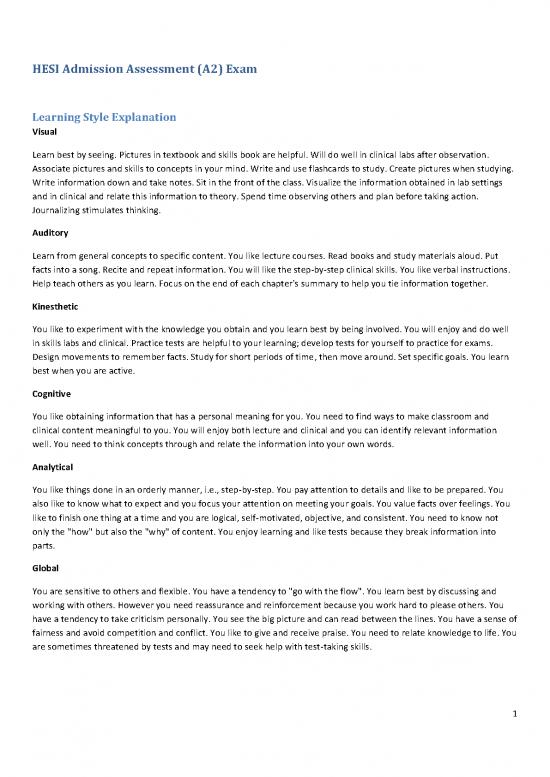 HESI Admission Assessment (A2) Exam

Learning Style Explanation

Visual

Learn best by seeing. Pictures in textbook and skills book are helpful. Will do well in clinical labs after observation. Associate pictures and skills to concepts in your mind. Write and use flashcards to study. Create pictures when studying. Write information down and take notes. Sit in the front of the class. Visualize the information obtained in lab settings and in clinical and relate this information to theory. Spend time observing others and plan before taking action. Journalizing stimulates thinking.

Auditory

Learn from general concepts to specific content. You like lecture courses. Read books and study materials aloud. Put facts into a song. Recite and repeat information. You will like the step-by-step clinical skills. You like verbal instructions. Help teach others as you learn. Focus on the end of each chapter's summary to help you tie information together.

Kinesthetic

You like to experiment with the knowledge you obtain and you learn best by being involved. You will enjoy and do well in skills labs and clinical. Practice tests are helpful to your learning; develop tests for yourself to practice for exams. Design movements to remember facts. Study for short periods of time, then move around. Set specific goals. You learn best when you are active.

Cognitive

You like obtaining information that has a personal meaning for you. You need to find ways to make classroom and clinical content meaningful to you. You will enjoy both lecture and clinical and you can identify relevant information well. You need to think concepts through and relate the information into your own words.

Analytical

You like things done in an orderly manner, i.e., step-by-step. You pay attention to details and like to be prepared. You also like to know what to expect and you focus your attention on meeting your goals. You value facts over feelings. You like to finish one thing at a time and you are logical, self-motivated, objective, and consistent. You need to know not only the "how" but also the "why" of content. You enjoy learning and like tests because they break information into parts.

Global

You are sensitive to others and flexible. You have a tendency to "go with the flow". You learn best by discussing and working with others. However you need reassurance and reinforcement because you work hard to please others. You have a tendency to take criticism personally. You see the big picture and can read between the lines. You have a sense of fairness and avoid competition and conflict. You like to give and receive praise. You need to relate knowledge to life. You are sometimes threatened by tests and may need to seek help with test-taking skills.

1